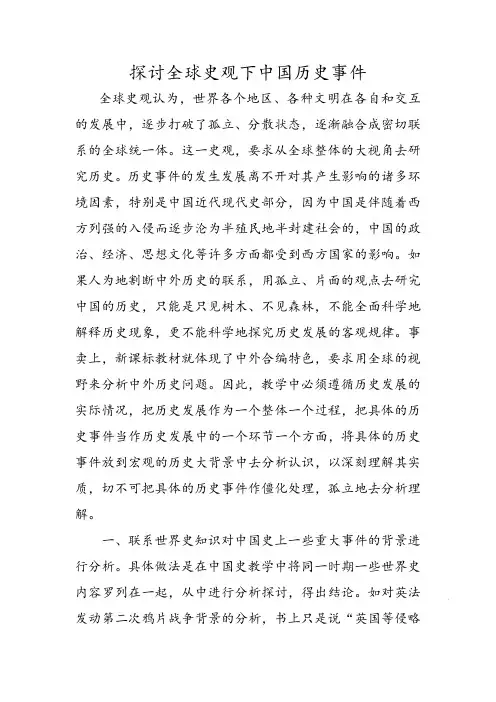 探讨全球史观下中国历史事件

全球史观认为，世界各个地区、各种文明在各自和交互的发展中，逐步打破了孤立、分散状态，逐渐融合成密切联系的全球统一体。这一史观，要求从全球整体的大视角去研究历史。历史事件的发生发展离不开对其产生影响的诸多环境因素，特别是中国近代现代史部分，因为中国是伴随着西方列强的入侵而逐步沦为半殖民地半封建社会的，中国的政治、经济、思想文化等许多方面都受到西方国家的影响。如果人为地割断中外历史的联系，用孤立、片面的观点去研究中国的历史，只能是只见树木、不见森林，不能全面科学地解释历史现象，更不能科学地探究历史发展的客观规律。事实上，新课标教材就体现了中外合编特色，要求用全球的视野来分析中外历史问题。因此，教学中必须遵循历史发展的实际情况，把历史发展作为一个整体一个过程，把具体的历史事件当作历史发展中的一个环节一个方面，将具体的历史事件放到宏观的历史大背景中去分析认识，以深刻理解其实质，切不可把具体的历史事件作僵化处理，孤立地去分析理解。

一、联系世界史知识对中国史上一些重大事件的背景进行分析。具体做法是在中国史教学中将同一时期一些世界史内容罗列在一起，从中进行分析探讨，得出结论。如对英法发动第二次鸦片战争背景的分析，书上只是说“英国等侵略